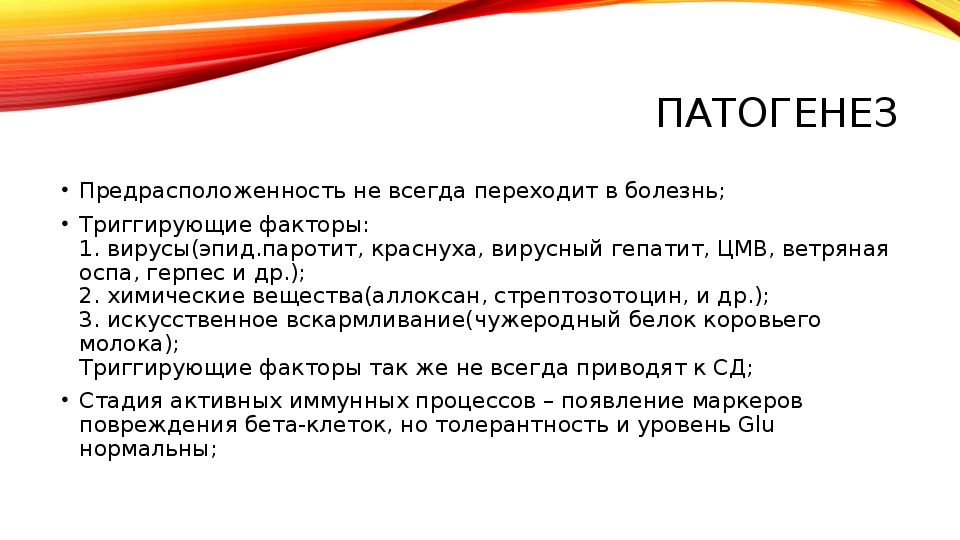 ПАТОГЕНЕЗ

• Предрасположенность не всегда переходит в болезнь;

• Триггирующие факторы:
1. вирусы(эпид.паротит, краснуха, вирусный гепатит, ЦМВ, ветряная оспа, герпес и др.);
2. химические вещества(аллоксан, стрептозотоцин, и др.);
3. искусственное вскармливание(чужеродный белок коровьего молока);
Триггирующие факторы так же не всегда приводят к СД;

• Стадия активных иммунных процессов – появление маркеров повреждения бета-клеток, но толерантность и уровень Glu нормальны;